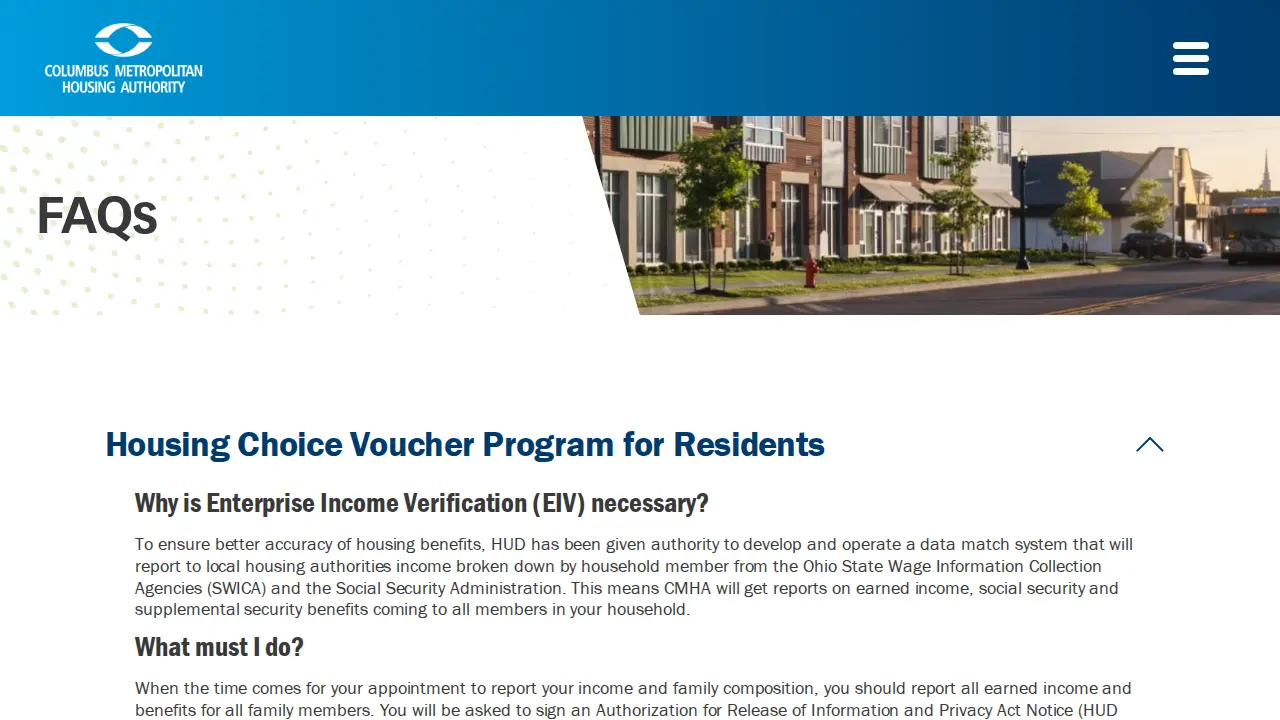 COLUMBUS METROPOLITAN HOUSING AUTHORITY

FAQs

Housing Choice Voucher Program for Residents

Why is Enterprise Income Verification (EIV) necessary?

To ensure better accuracy of housing benefits, HUD has been given authority to develop and operate a data match system that will report to local housing authorities income broken down by household member from the Ohio State Wage Information Collection Agencies (SWICA) and the Social Security Administration. This means CMHA will get reports on earned income, social security and supplemental security benefits coming to all members in your household.

What must I do?

When the time comes for your appointment to report your income and family composition, you should report all earned income and benefits for all family members. You will be asked to sign an Authorization for Release of Information and Privacy Act Notice (HUD